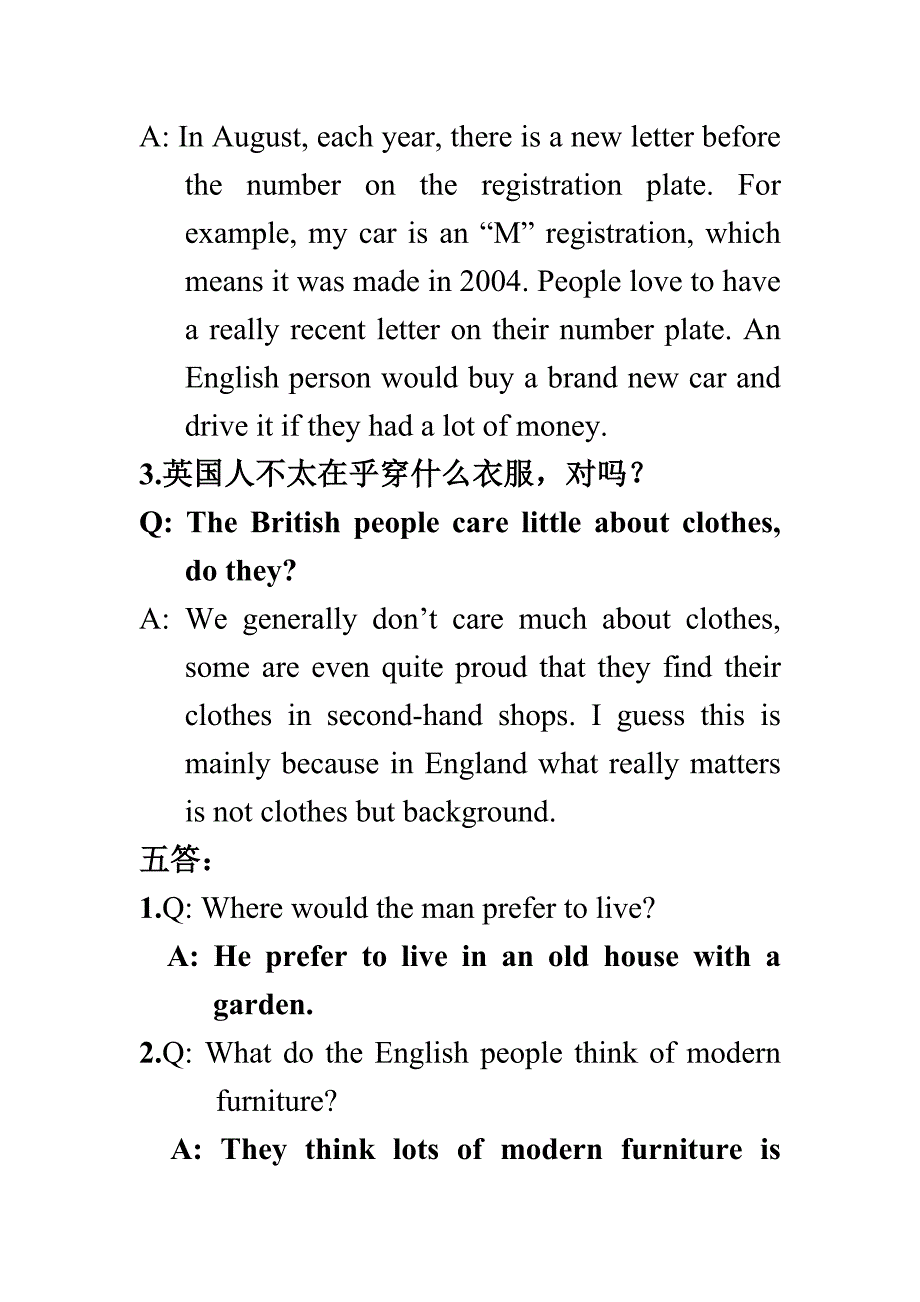 A: In August, each year, there is a new letter before the number on the registration plate. For example, my car is an “M” registration, which means it was made in 2004. People love to have a really recent letter on their number plate. An English person would buy a brand new car and drive it if they had a lot of money.

3.英国人不太在乎穿什么衣服，对吗？

Q: The British people care little about clothes, do they?

A: We generally don’t care much about clothes, some are even quite proud that they find their clothes in second-hand shops. I guess this is mainly because in England what really matters is not clothes but background.

五答：

1.Q: Where would the man prefer to live?

A: He prefer to live in an old house with a garden.

2.Q: What do the English people think of modern furniture?

A: They think lots of modern furniture is